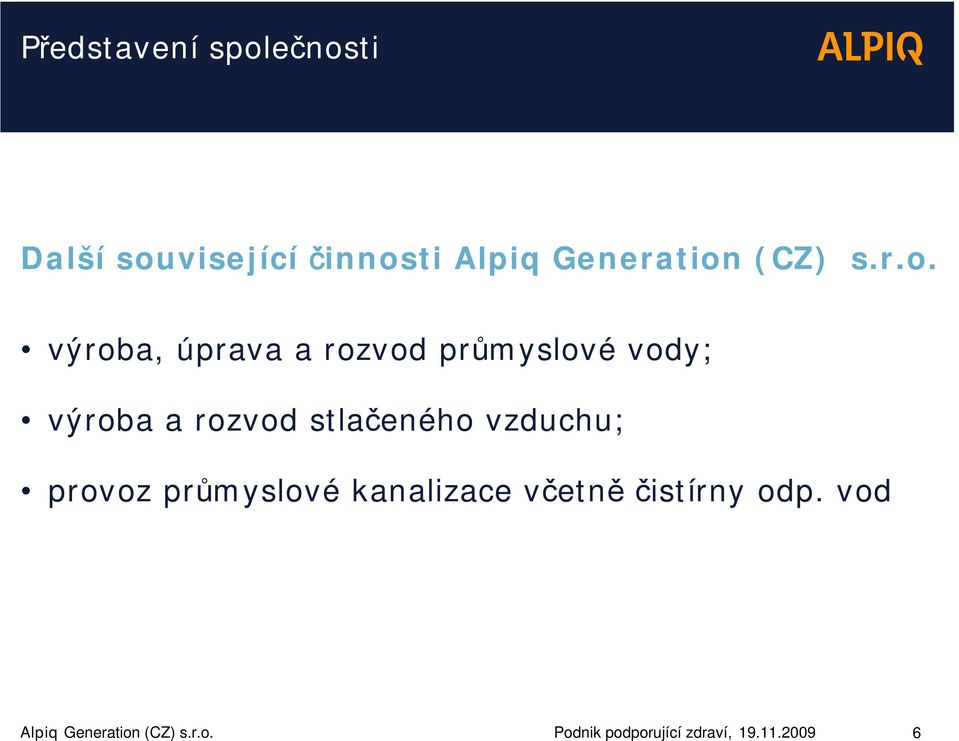 Představení společnosti

ALPIQ

Další související činnosti Alpiq Generation (CZ) s.r.o.

• výroba, úprava a rozvod průmyslové vody;

• výroba a rozvod stlačeného vzduchu;

• provoz průmyslové kanalizace včetně čistírny odp. vod

Alpiq Generation (CZ) s.r.o.

Podnik podporující zdraví, 19.11.2009

6